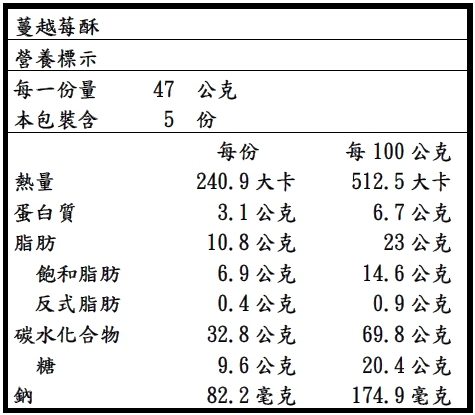 蔓越莓酥

營養標示

每一份量 47 公克
本包裝含 5 份

| | 每份 | 每 100 公克 |
|---|---|---|
| 熱量 | 240.9 大卡 | 512.5 大卡 |
| 蛋白質 | 3.1 公克 | 6.7 公克 |
| 脂肪 | 10.8 公克 | 23 公克 |
| 飽和脂肪 | 6.9 公克 | 14.6 公克 |
| 反式脂肪 | 0.4 公克 | 0.9 公克 |
| 碳水化合物 | 32.8 公克 | 69.8 公克 |
| 糖 | 9.6 公克 | 20.4 公克 |
| 鈉 | 82.2 毫克 | 174.9 毫克 |